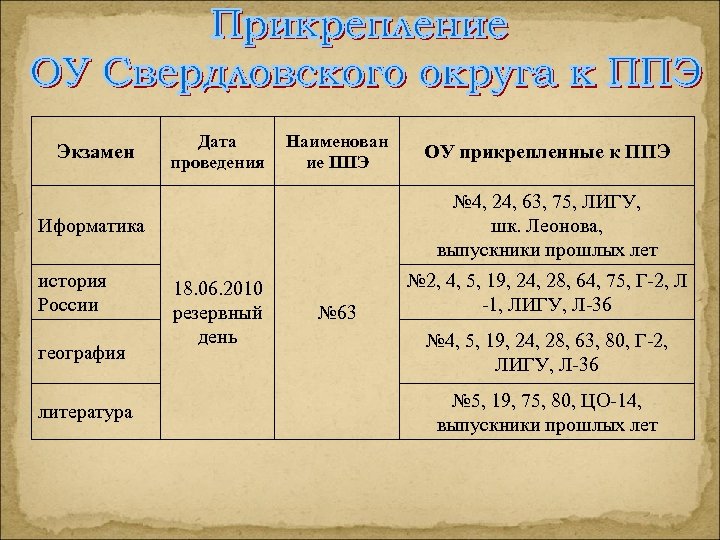 Прикрепление
ОУ Свердловского округа к ППЭ

| Экзамен | Дата проведения | Наименование ППЭ | ОУ прикрепленные к ППЭ |
|---|---|---|---|
| Иформатика | 18.06.2010 резервный день | №63 | №4, 24, 63, 75, ЛИГУ, шк. Леонова, выпускники прошлых лет |
| история России | | | №2, 4, 5, 19, 24, 28, 64, 75, Г-2, Л-1, ЛИГУ, Л-36 |
| география | | | №4, 5, 19, 24, 28, 63, 80, Г-2, ЛИГУ, Л-36 |
| литература | | | №5, 19, 75, 80, ЦО-14, выпускники прошлых лет |